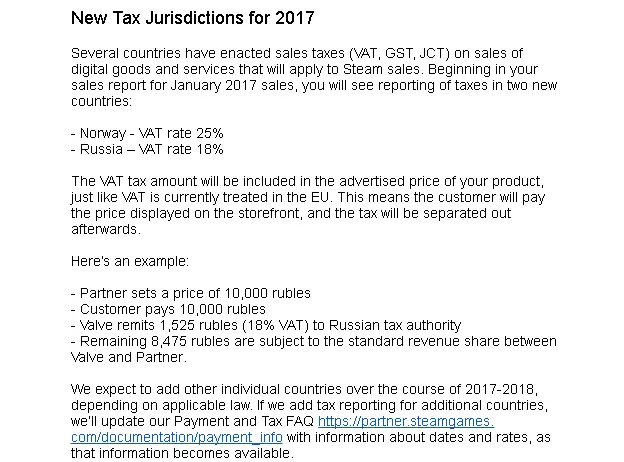 New Tax Jurisdictions for 2017

Several countries have enacted sales taxes (VAT, GST, JCT) on sales of digital goods and services that will apply to Steam sales. Beginning in your sales report for January 2017 sales, you will see reporting of taxes in two new countries:

- Norway - VAT rate 25%
- Russia – VAT rate 18%

The VAT tax amount will be included in the advertised price of your product, just like VAT is currently treated in the EU. This means the customer will pay the price displayed on the storefront, and the tax will be separated out afterwards.

Here's an example:

- Partner sets a price of 10,000 rubles
- Customer pays 10,000 rubles
- Valve remits 1,525 rubles (18% VAT) to Russian tax authority
- Remaining 8,475 rubles are subject to the standard revenue share between Valve and Partner.

We expect to add other individual countries over the course of 2017-2018, depending on applicable law. If we add tax reporting for additional countries, we'll update our Payment and Tax FAQ https://partner.steamgames.com/documentation/payment_info with information about dates and rates, as that information becomes available.